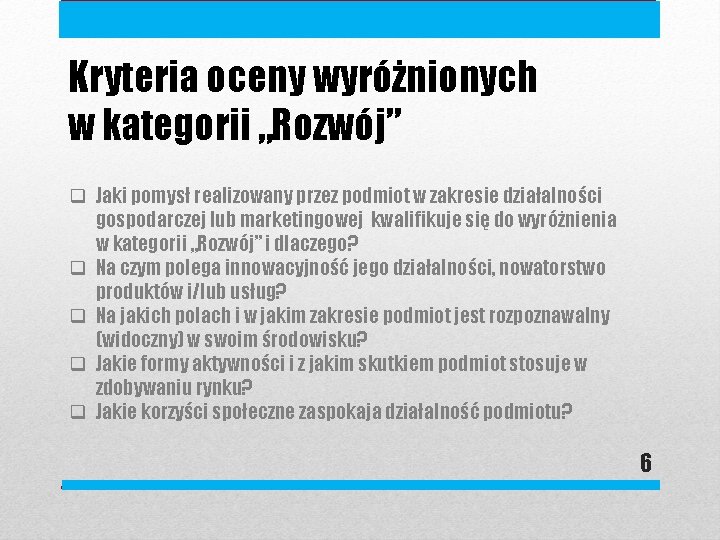 Kryteria oceny wyróżnionych w kategorii „Rozwój”

❑ Jaki pomysł realizowany przez podmiot w zakresie działalności gospodarczej lub marketingowej kwalifikuje się do wyróżnienia w kategorii „Rozwój” i dlaczego?
❑ Na czym polega innowacyjność jego działalności, nowatorstwo produktów i/lub usług?
❑ Na jakich polach i w jakim zakresie podmiot jest rozpoznawalny (widoczny) w swoim środowisku?
❑ Jakie formy aktywności i z jakim skutkiem podmiot stosuje w zdobywaniu rynku?
❑ Jakie korzyści społeczne zaspokaja działalność podmiotu?

6